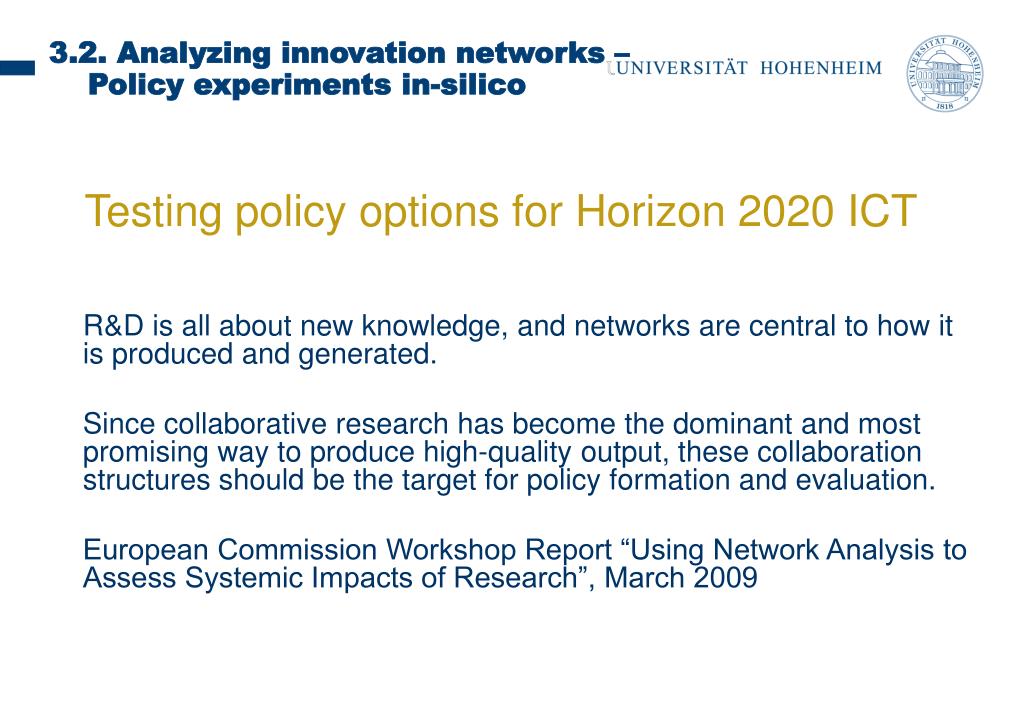 3.2. Analyzing innovation networks – Policy experiments in-silico

UNIVERSITÄT HOHENHEIM

UNIVERSITÄT HOHENHEIM 1818

Testing policy options for Horizon 2020 ICT

R&D is all about new knowledge, and networks are central to how it is produced and generated.

Since collaborative research has become the dominant and most promising way to produce high-quality output, these collaboration structures should be the target for policy formation and evaluation.

European Commission Workshop Report “Using Network Analysis to Assess Systemic Impacts of Research”, March 2009